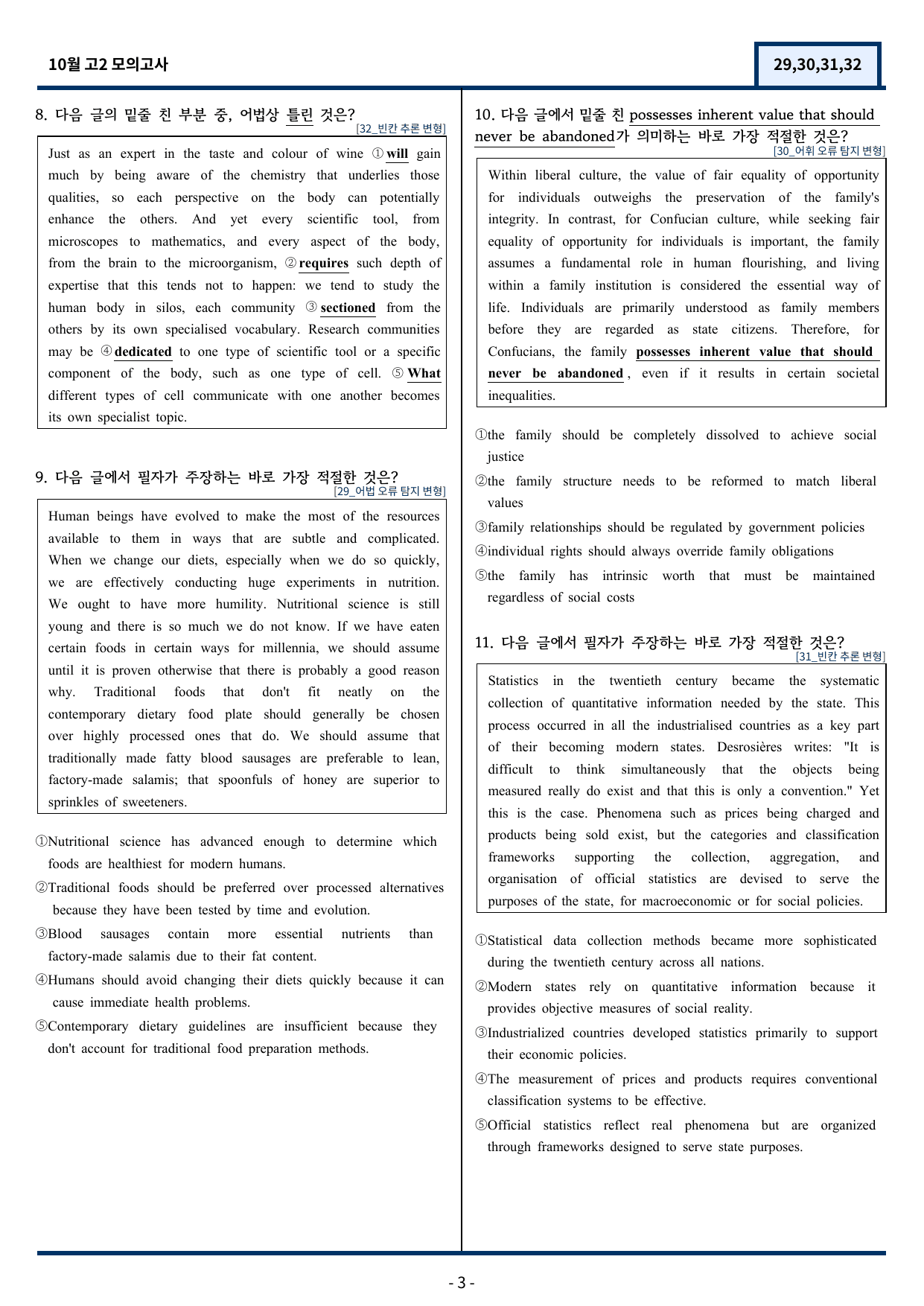 10월 고2 모의고사

29,30,31,32

8. 다음 글의 밑줄 친 부분 중, 어법상 틀린 것은?
[32_빈칸 추론 변형]

Just as an expert in the taste and colour of wine ① will gain much by being aware of the chemistry that underlies those qualities, so each perspective on the body can potentially enhance the others. And yet every scientific tool, from microscopes to mathematics, and every aspect of the body, from the brain to the microorganism, ② requires such depth of expertise that this tends not to happen: we tend to study the human body in silos, each community ③ sectioned from the others by its own specialised vocabulary. Research communities may be ④ dedicated to one type of scientific tool or a specific component of the body, such as one type of cell. ⑤ What different types of cell communicate with one another becomes its own specialist topic.

9. 다음 글에서 필자가 주장하는 바로 가장 적절한 것은?
[29_어법 오류 탐지 변형]

Human beings have evolved to make the most of the resources available to them in ways that are subtle and complicated. When we change our diets, especially when we do so quickly, we are effectively conducting huge experiments in nutrition. We ought to have more humility. Nutritional science is still young and there is so much we do not know. If we have eaten certain foods in certain ways for millennia, we should assume until it is proven otherwise that there is probably a good reason why. Traditional foods that don't fit neatly on the contemporary dietary food plate should generally be chosen over highly processed ones that do. We should assume that traditionally made fatty blood sausages are preferable to lean, factory-made salamis; that spoonfuls of honey are superior to sprinkles of sweeteners.

①Nutritional science has advanced enough to determine which foods are healthiest for modern humans.
②Traditional foods should be preferred over processed alternatives because they have been tested by time and evolution.
③Blood sausages contain more essential nutrients than factory-made salamis due to their fat content.
④Humans should avoid changing their diets quickly because it can cause immediate health problems.
⑤Contemporary dietary guidelines are insufficient because they don't account for traditional food preparation methods.

10. 다음 글에서 밑줄 친 possesses inherent value that should never be abandoned가 의미하는 바로 가장 적절한 것은?
[30_어휘 오류 탐지 변형]

Within liberal culture, the value of fair equality of opportunity for individuals outweighs the preservation of the family's integrity. In contrast, for Confucian culture, while seeking fair equality of opportunity for individuals is important, the family assumes a fundamental role in human flourishing, and living within a family institution is considered the essential way of life. Individuals are primarily understood as family members before they are regarded as state citizens. Therefore, for Confucians, the family possesses inherent value that should never be abandoned, even if it results in certain societal inequalities.

①the family should be completely dissolved to achieve social justice
②the family structure needs to be reformed to match liberal values
③family relationships should be regulated by government policies
④individual rights should always override family obligations
⑤the family has intrinsic worth that must be maintained regardless of social costs

11. 다음 글에서 필자가 주장하는 바로 가장 적절한 것은?
[31_빈칸 추론 변형]

Statistics in the twentieth century became the systematic collection of quantitative information needed by the state. This process occurred in all the industrialised countries as a key part of their becoming modern states. Desrosières writes: "It is difficult to think simultaneously that the objects being measured really do exist and that this is only a convention." Yet this is the case. Phenomena such as prices being charged and products being sold exist, but the categories and classification frameworks supporting the collection, aggregation, and organisation of official statistics are devised to serve the purposes of the state, for macroeconomic or for social policies.

①Statistical data collection methods became more sophisticated during the twentieth century across all nations.
②Modern states rely on quantitative information because it provides objective measures of social reality.
③Industrialized countries developed statistics primarily to support their economic policies.
④The measurement of prices and products requires conventional classification systems to be effective.
⑤Official statistics reflect real phenomena but are organized through frameworks designed to serve state purposes.

- 3 -